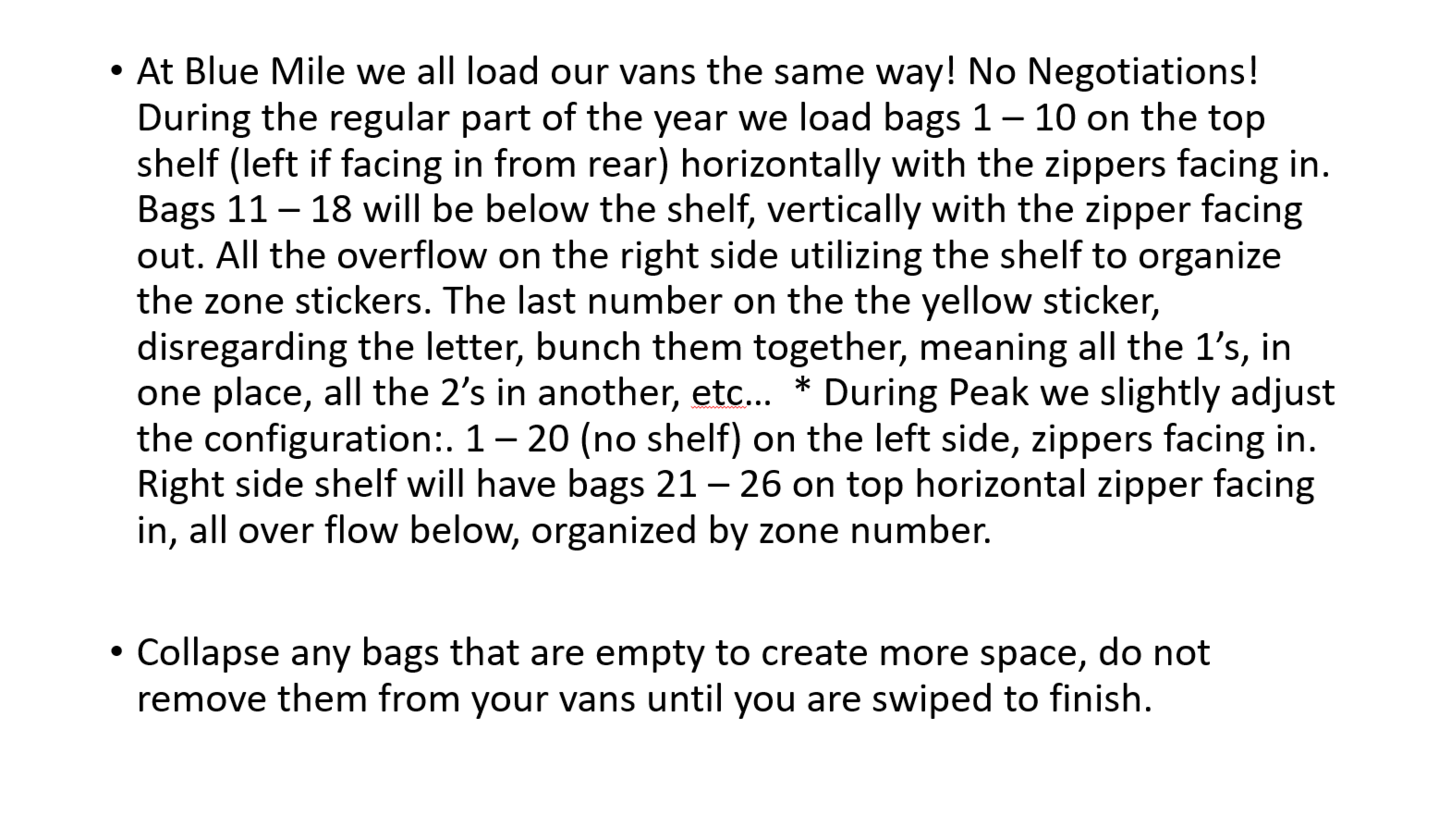 • At Blue Mile we all load our vans the same way! No Negotiations! During the regular part of the year we load bags 1 – 10 on the top shelf (left if facing in from rear) horizontally with the zippers facing in. Bags 11 – 18 will be below the shelf, vertically with the zipper facing out. All the overflow on the right side utilizing the shelf to organize the zone stickers. The last number on the the yellow sticker, disregarding the letter, bunch them together, meaning all the 1’s, in one place, all the 2’s in another, etc… * During Peak we slightly adjust the configuration:. 1 – 20 (no shelf) on the left side, zippers facing in. Right side shelf will have bags 21 – 26 on top horizontal zipper facing in, all over flow below, organized by zone number.

• Collapse any bags that are empty to create more space, do not remove them from your vans until you are swiped to finish.